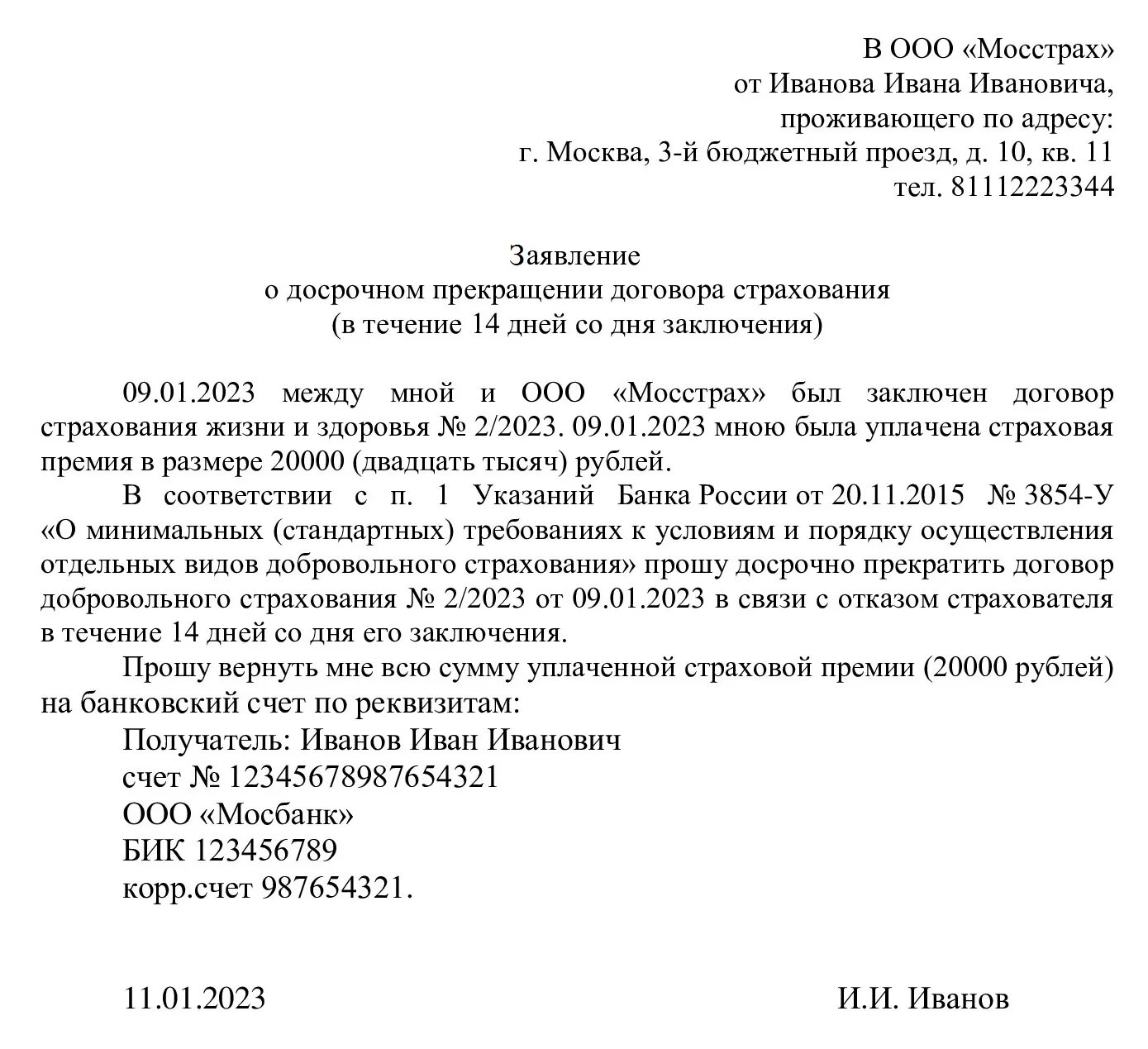 В ООО «Мосстрах»
от Иванова Ивана Ивановича,
проживающего по адресу:
г. Москва, 3-й бюджетный проезд, д. 10, кв. 11
тел. 81112223344

Заявление
о досрочном прекращении договора страхования
(в течение 14 дней со дня заключения)

09.01.2023 между мной и ООО «Мосстрах» был заключен договор страхования жизни и здоровья № 2/2023. 09.01.2023 мною была уплачена страховая премия в размере 20000 (двадцать тысяч) рублей.

В соответствии с п. 1 Указаний Банка России от 20.11.2015 № 3854-У «О минимальных (стандартных) требованиях к условиям и порядку осуществления отдельных видов добровольного страхования» прошу досрочно прекратить договор добровольного страхования № 2/2023 от 09.01.2023 в связи с отказом страхователя в течение 14 дней со дня его заключения.

Прошу вернуть мне всю сумму уплаченной страховой премии (20000 рублей) на банковский счет по реквизитам:
Получатель: Иванов Иван Иванович
счет № 12345678987654321
ООО «Мосбанк»
БИК 123456789
корр.счет 987654321.

11.01.2023 И.И. Иванов